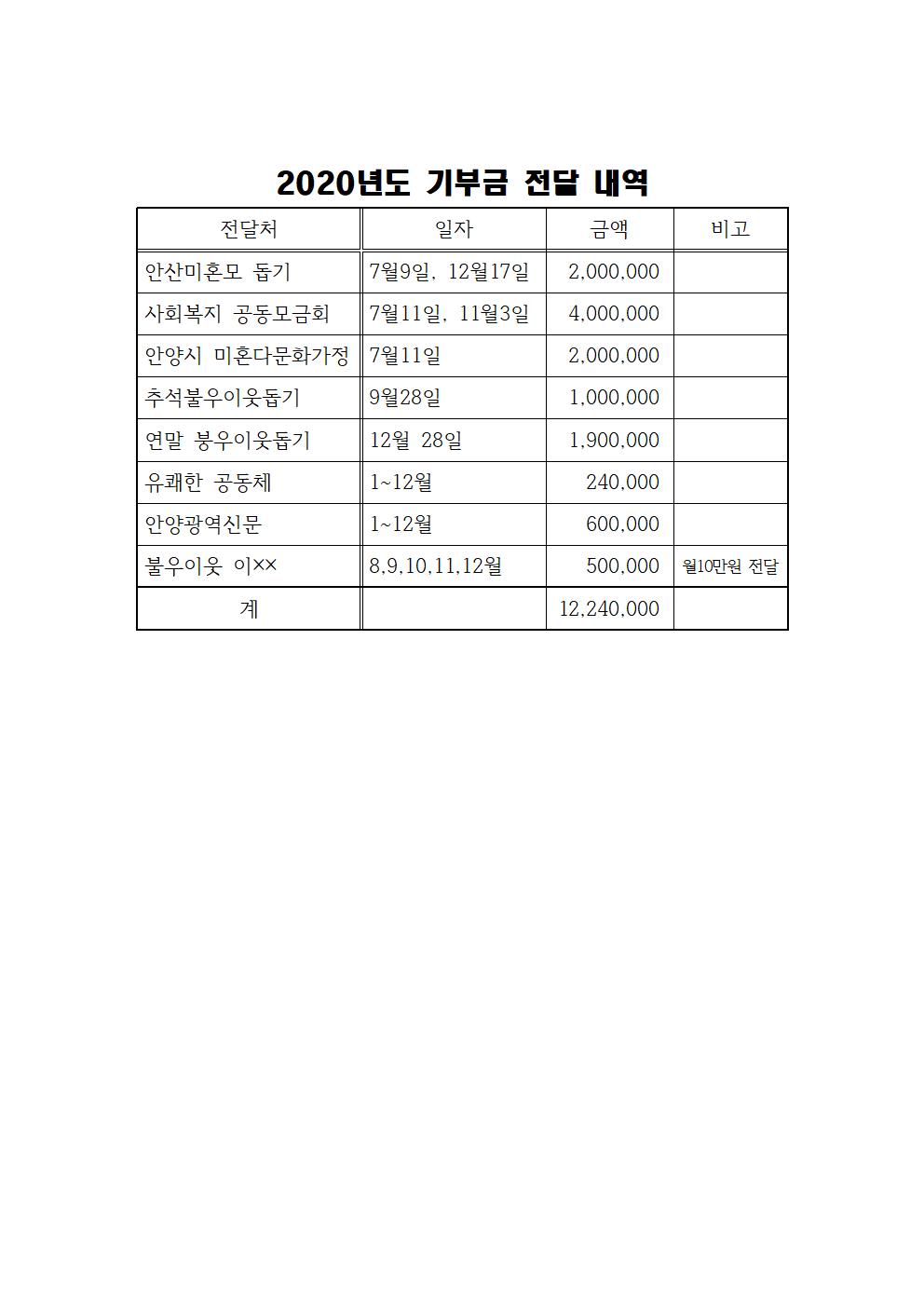 2020년도 기부금 전달 내역

| 전달처 | 일자 | 금액 | 비고 |
|---|---|---|---|
| 안산미혼모 돕기 | 7월9일, 12월17일 | 2,000,000 | |
| 사회복지 공동모금회 | 7월11일, 11월3일 | 4,000,000 | |
| 안양시 미혼다문화가정 | 7월11일 | 2,000,000 | |
| 추석불우이웃돕기 | 9월28일 | 1,000,000 | |
| 연말 붕우이웃돕기 | 12월 28일 | 1,900,000 | |
| 유쾌한 공동체 | 1~12월 | 240,000 | |
| 안양광역신문 | 1~12월 | 600,000 | |
| 불우이웃 이×× | 8,9,10,11,12월 | 500,000 | 월10만원 전달 |
| 계 | | 12,240,000 | |